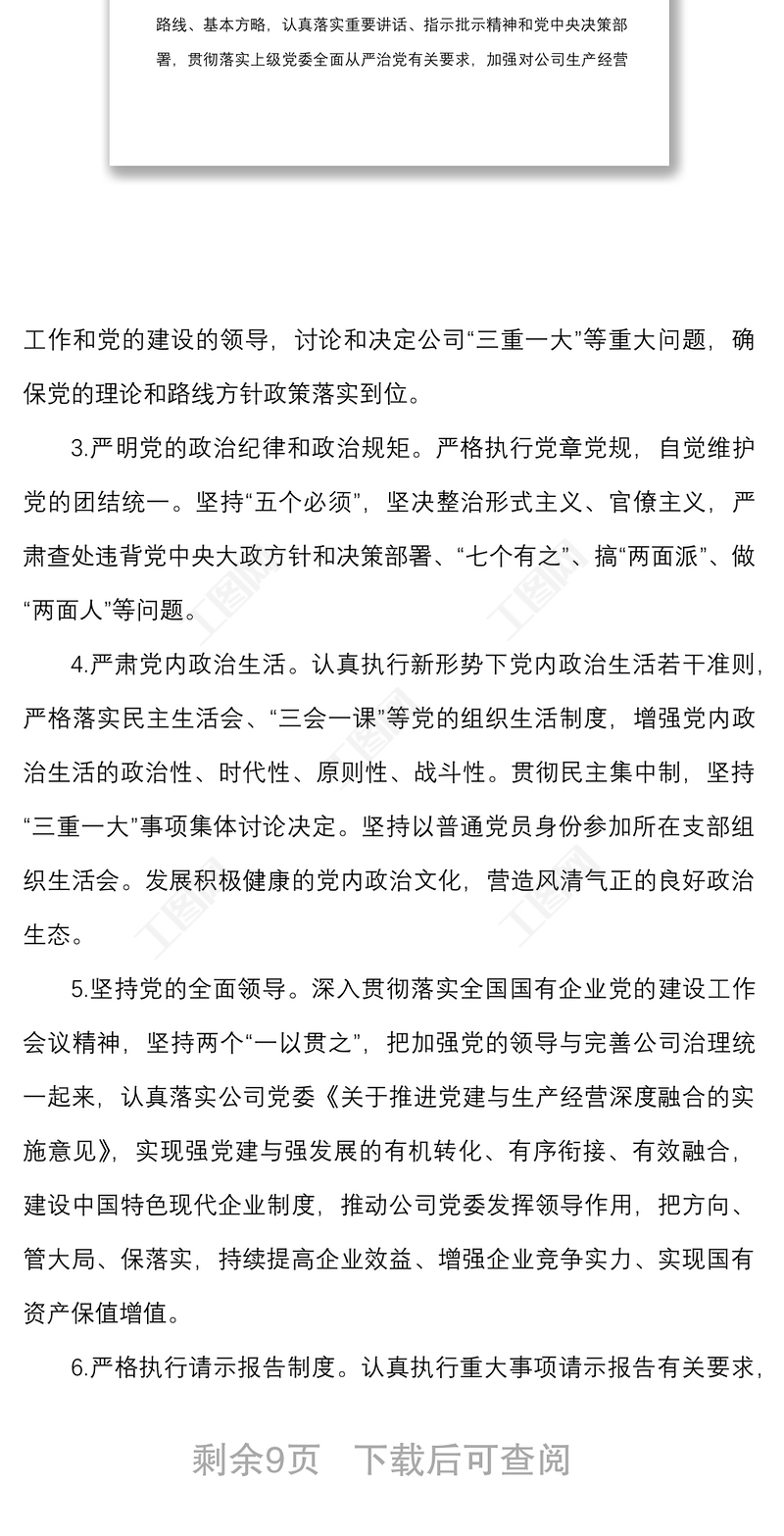 路线、基本方略，认真落实重要讲话、指示批示精神和党中央决策部署，贯彻落实上级党委全面从严治党有关要求，加强对公司生产经营

工作和党的建设的领导，讨论和决定公司“三重一大”等重大问题，确保党的理论和路线方针政策落实到位。

3.严明党的政治纪律和政治规矩。严格执行党章党规，自觉维护党的团结统一。坚持“五个必须”，坚决整治形式主义、官僚主义，严肃查处违背党中央大政方针和决策部署、“七个有之”、搞“两面派”、做“两面人”等问题。

4.严肃党内政治生活。认真执行新形势下党内政治生活若干准则，严格落实民主生活会、“三会一课”等党的组织生活制度，增强党内政治生活的政治性、时代性、原则性、战斗性。贯彻民主集中制，坚持“三重一大”事项集体讨论决定。坚持以普通党员身份参加所在支部组织生活会。发展积极健康的党内政治文化，营造风清气正的良好政治生态。

5.坚持党的全面领导。深入贯彻落实全国国有企业党的建设工作会议精神，坚持两个“一以贯之”，把加强党的领导与完善公司治理统一起来，认真落实公司党委《关于推进党建与生产经营深度融合的实施意见》，实现强党建与强发展的有机转化、有序衔接、有效融合，建设中国特色现代企业制度，推动公司党委发挥领导作用，把方向、管大局、保落实，持续提高企业效益、增强企业竞争实力、实现国有资产保值增值。

6.严格执行请示报告制度。认真执行重大事项请示报告有关要求，

剩余9页　下载后可查阅